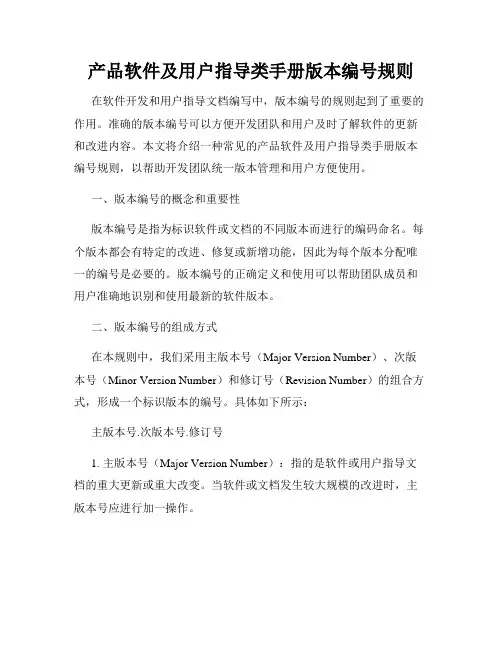 产品软件及用户指导类手册版本编号规则

在软件开发和用户指导文档编写中，版本编号的规则起到了重要的作用。准确的版本编号可以方便开发团队和用户及时了解软件的更新和改进内容。本文将介绍一种常见的产品软件及用户指导类手册版本编号规则，以帮助开发团队统一版本管理和用户方便使用。

一、版本编号的概念和重要性

版本编号是指为标识软件或文档的不同版本而进行的编码命名。每个版本都会有特定的改进、修复或新增功能，因此为每个版本分配唯一的编号是必要的。版本编号的正确定义和使用可以帮助团队成员和用户准确地识别和使用最新的软件版本。

二、版本编号的组成方式

在本规则中，我们采用主版本号（Major Version Number）、次版本号（Minor Version Number）和修订号（Revision Number）的组合方式，形成一个标识版本的编号。具体如下所示：

主版本号.次版本号.修订号

1. 主版本号（Major Version Number）：指的是软件或用户指导文档的重大更新或重大改变。当软件或文档发生较大规模的改进时，主版本号应进行加一操作。